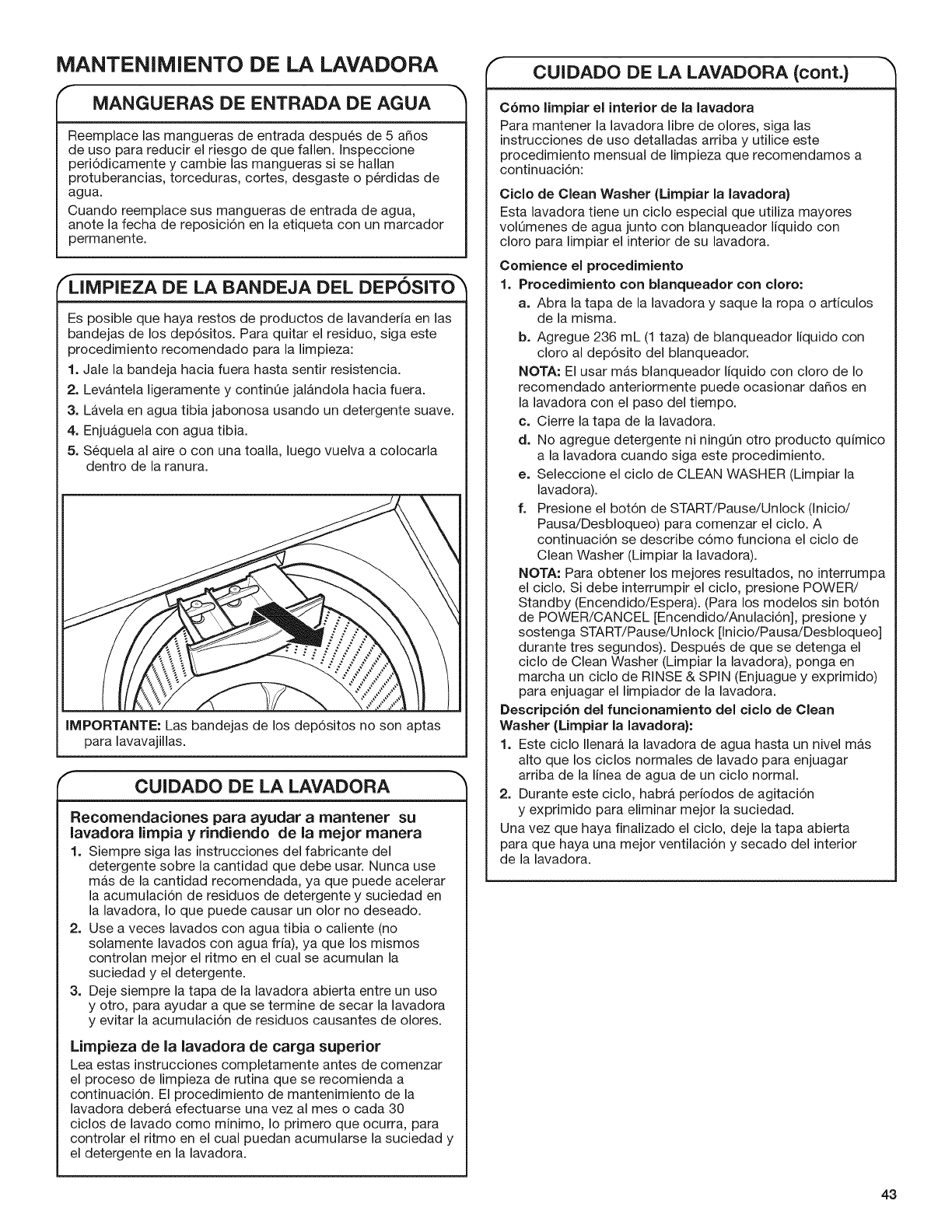 MANTENIMIENTO DE LA LAVADORA

MANGUERAS DE ENTRADA DE AGUA

Reemplace las mangueras de entrada después de 5 años de uso para reducir el riesgo de que fallen. Inspeccione periódicamente y cambie las mangueras si se hallan protuberancias, torceduras, cortes, desgaste o pérdidas de agua.

Cuando reemplace sus mangueras de entrada de agua, anote la fecha de reposición en la etiqueta con un marcador permanente.

LIMPIEZA DE LA BANDEJA DEL DEPÓSITO

Es posible que haya restos de productos de lavandería en las bandejas de los depósitos. Para quitar el residuo, siga este procedimiento recomendado para la limpieza:

1. Jale la bandeja hacia fuera hasta sentir resistencia.
2. Levántela ligeramente y continúe jalándola hacia fuera.
3. Lávela en agua tibia jabonosa usando un detergente suave.
4. Enjuáguela con agua tibia.
5. Séquela al aire o con una toalla, luego vuelva a colocarla dentro de la ranura.

IMPORTANTE: Las bandejas de los depósitos no son aptas para lavavajillas.

CUIDADO DE LA LAVADORA

Recomendaciones para ayudar a mantener su lavadora limpia y rindiendo de la mejor manera

1. Siempre siga las instrucciones del fabricante del detergente sobre la cantidad que debe usar. Nunca use más de la cantidad recomendada, ya que puede acelerar la acumulación de residuos de detergente y suciedad en la lavadora, lo que puede causar un olor no deseado.
2. Use a veces lavados con agua tibia o caliente (no solamente lavados con agua fría), ya que los mismos controlan mejor el ritmo en el cual se acumulan la suciedad y el detergente.
3. Deje siempre la tapa de la lavadora abierta entre un uso y otro, para ayudar a que se termine de secar la lavadora y evitar la acumulación de residuos causantes de olores.

Limpieza de la lavadora de carga superior

Lea estas instrucciones completamente antes de comenzar el proceso de limpieza de rutina que se recomienda a continuación. El procedimiento de mantenimiento de la lavadora deberá efectuarse una vez al mes o cada 30 ciclos de lavado como mínimo, lo primero que ocurra, para controlar el ritmo en el cual puedan acumularse la suciedad y el detergente en la lavadora.

CUIDADO DE LA LAVADORA (cont.)

Cómo limpiar el interior de la lavadora

Para mantener la lavadora libre de olores, siga las instrucciones de uso detalladas arriba y utilice este procedimiento mensual de limpieza que recomendamos a continuación:

Ciclo de Clean Washer (Limpiar la lavadora)

Esta lavadora tiene un ciclo especial que utiliza mayores volúmenes de agua junto con blanqueador líquido con cloro para limpiar el interior de su lavadora.

Comience el procedimiento

1. Procedimiento con blanqueador con cloro:
a. Abra la tapa de la lavadora y saque la ropa o artículos de la misma.
b. Agregue 236 mL (1 taza) de blanqueador líquido con cloro al depósito del blanqueador.
NOTA: El usar más blanqueador líquido con cloro de lo recomendado anteriormente puede ocasionar daños en la lavadora con el paso del tiempo.
c. Cierre la tapa de la lavadora.
d. No agregue detergente ni ningún otro producto químico a la lavadora cuando siga este procedimiento.
e. Seleccione el ciclo de CLEAN WASHER (Limpiar la lavadora).
f. Presione el botón de START/Pause/Unlock (Inicio/Pausa/Desbloqueo) para comenzar el ciclo. A continuación se describe cómo funciona el ciclo de Clean Washer (Limpiar la lavadora).
NOTA: Para obtener los mejores resultados, no interrumpa el ciclo. Si debe interrumpir el ciclo, presione POWER/Standby (Encendido/Espera). (Para los modelos sin botón de POWER/CANCEL [Encendido/Anulación], presione y sostenga START/Pause/Unlock [Inicio/Pausa/Desbloqueo] durante tres segundos). Después de que se detenga el ciclo de Clean Washer (Limpiar la lavadora), ponga en marcha un ciclo de RINSE & SPIN (Enjuague y exprimido) para enjuagar el limpiador de la lavadora.

Descripción del funcionamiento del ciclo de Clean Washer (Limpiar la lavadora):

1. Este ciclo llenará la lavadora de agua hasta un nivel más alto que los ciclos normales de lavado para enjuagar arriba de la línea de agua de un ciclo normal.
2. Durante este ciclo, habrá períodos de agitación y exprimido para eliminar mejor la suciedad.

Una vez que haya finalizado el ciclo, deje la tapa abierta para que haya una mejor ventilación y secado del interior de la lavadora.

43